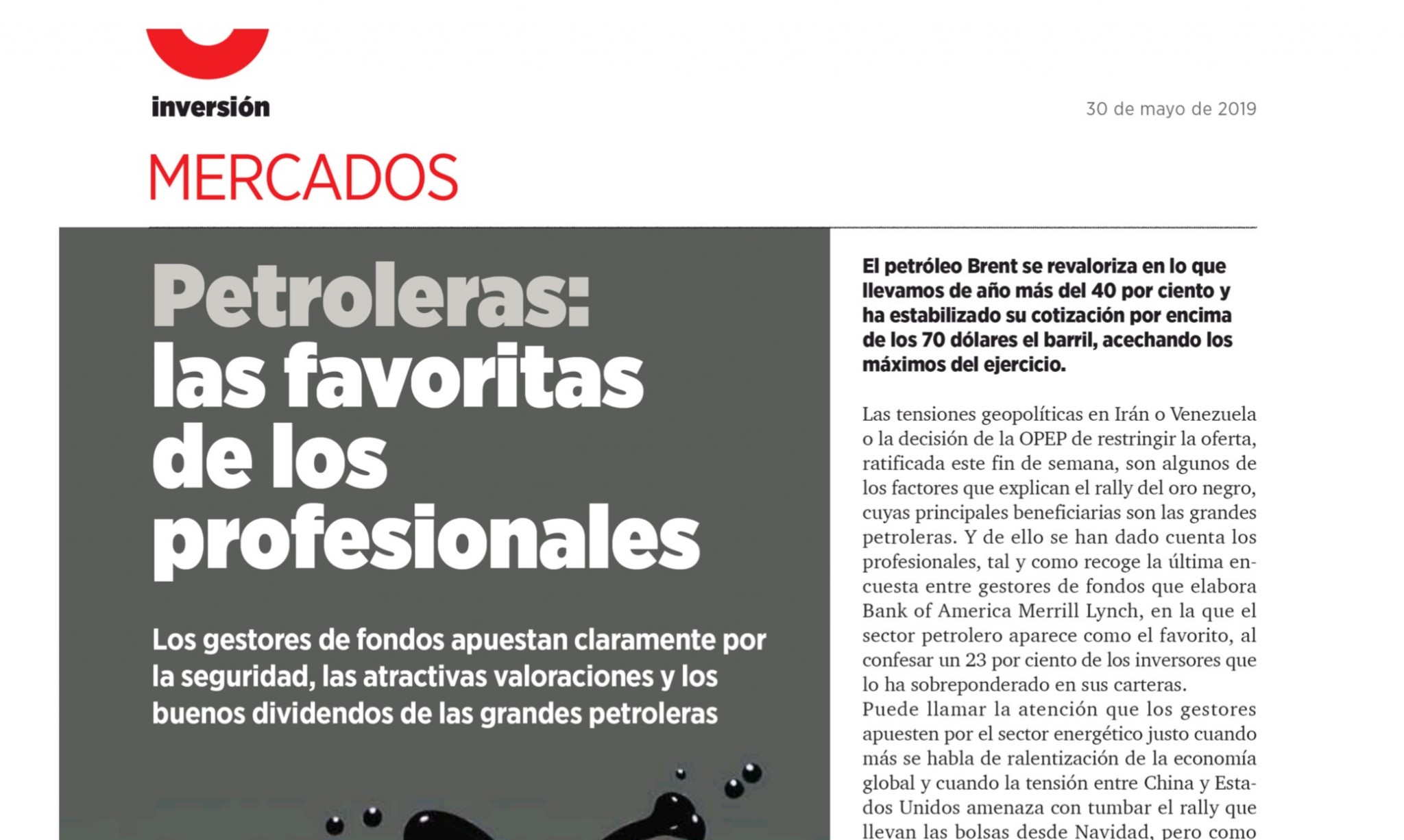 inversión

30 de mayo de 2019

MERCADOS

Petroleras: las favoritas de los profesionales

Los gestores de fondos apuestan claramente por la seguridad, las atractivas valoraciones y los buenos dividendos de las grandes petroleras

El petróleo Brent se revaloriza en lo que llevamos de año más del 40 por ciento y ha estabilizado su cotización por encima de los 70 dólares el barril, acechando los máximos del ejercicio.

Las tensiones geopolíticas en Irán o Venezuela o la decisión de la OPEP de restringir la oferta, ratificada este fin de semana, son algunos de los factores que explican el rally del oro negro, cuyas principales beneficiarias son las grandes petroleras. Y de ello se han dado cuenta los profesionales, tal y como recoge la última encuesta entre gestores de fondos que elabora Bank of America Merrill Lynch, en la que el sector petrolero aparece como el favorito, al confesar un 23 por ciento de los inversores que lo ha sobreponderado en sus carteras.
Puede llamar la atención que los gestores apuesten por el sector energético justo cuando más se habla de ralentización de la economía global y cuando la tensión entre China y Estados Unidos amenaza con tumbar el rally que llevan las bolsas desde Navidad, pero como